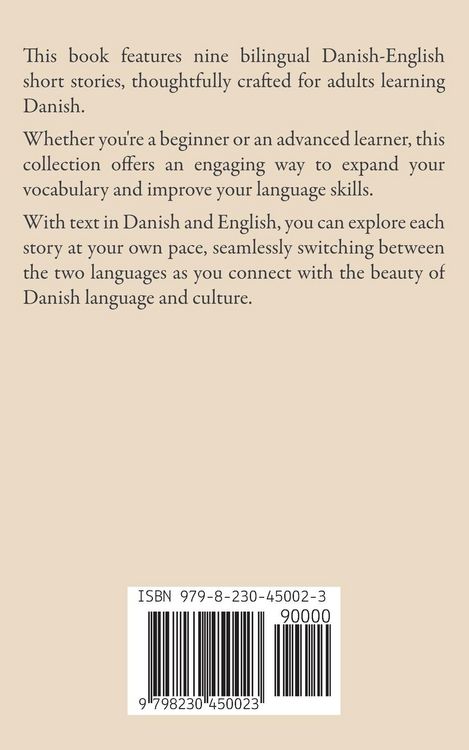 This book features nine bilingual Danish-English short stories, thoughtfully crafted for adults learning Danish.

Whether you're a beginner or an advanced learner, this collection offers an engaging way to expand your vocabulary and improve your language skills.

With text in Danish and English, you can explore each story at your own pace, seamlessly switching between the two languages as you connect with the beauty of Danish language and culture.

ISBN 979-8-230-45002-3

90000

9 798230 450023